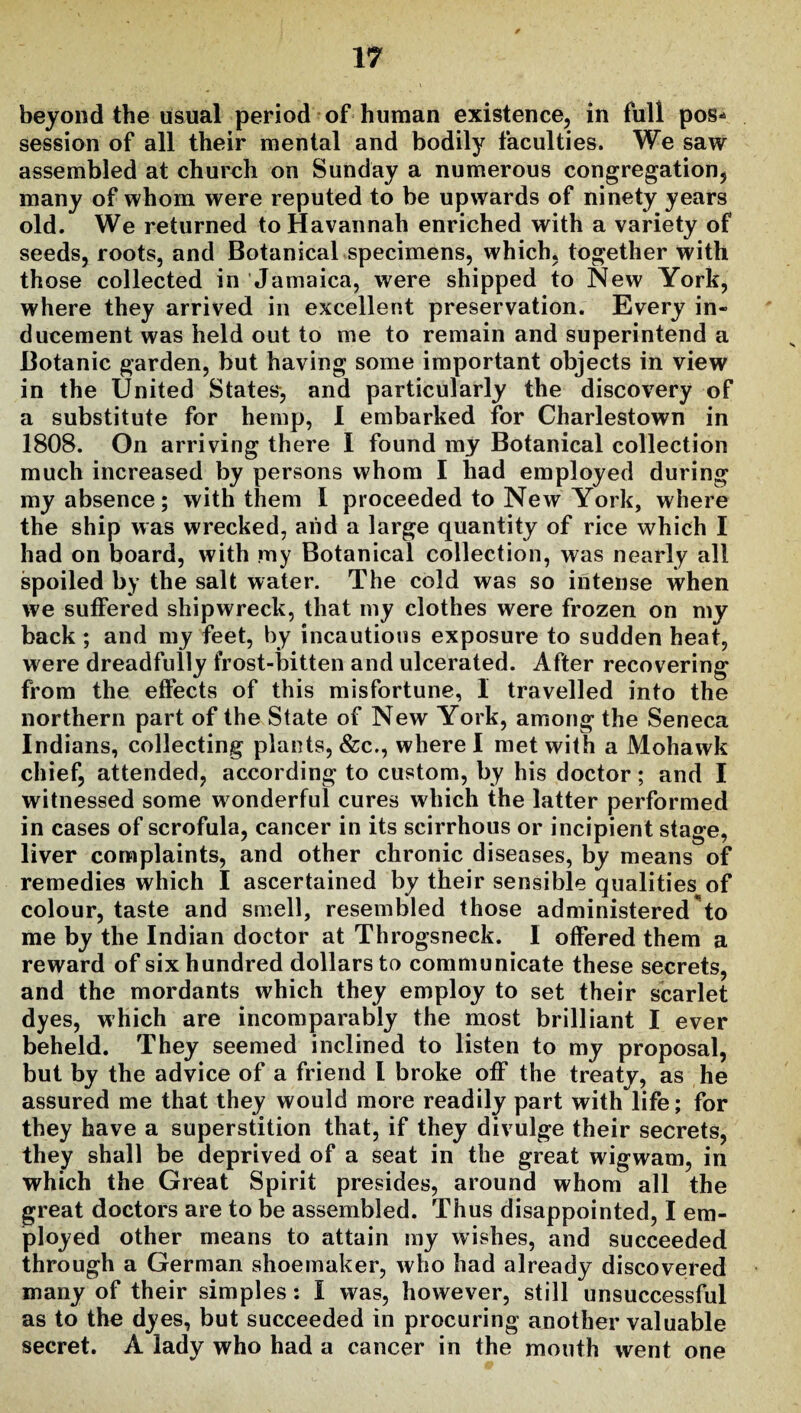 17

beyond the usual period of human existence, in full possession of all their mental and bodily faculties. We saw assembled at church on Sunday a numerous congregation, many of whom were reputed to be upwards of ninety years old. We returned to Havannah enriched with a variety of seeds, roots, and Botanical specimens, which, together with those collected in Jamaica, were shipped to New York, where they arrived in excellent preservation. Every inducement was held out to me to remain and superintend a Botanic garden, but having some important objects in view in the United States, and particularly the discovery of a substitute for hemp, I embarked for Charlestown in 1808. On arriving there I found my Botanical collection much increased by persons whom I had employed during my absence; with them I proceeded to New York, where the ship was wrecked, and a large quantity of rice which I had on board, with my Botanical collection, was nearly all spoiled by the salt water. The cold was so intense when we suffered shipwreck, that my clothes were frozen on my back; and my feet, by incautious exposure to sudden heat, were dreadfully frost-bitten and ulcerated. After recovering from the effects of this misfortune, I travelled into the northern part of the State of New York, among the Seneca Indians, collecting plants, &c., where I met with a Mohawk chief, attended, according to custom, by his doctor; and I witnessed some wonderful cures which the latter performed in cases of scrofula, cancer in its scirrhous or incipient stage, liver complaints, and other chronic diseases, by means of remedies which I ascertained by their sensible qualities of colour, taste and smell, resembled those administered to me by the Indian doctor at Throgsneck. I offered them a reward of six hundred dollars to communicate these secrets, and the mordants which they employ to set their scarlet dyes, which are incomparably the most brilliant I ever beheld. They seemed inclined to listen to my proposal, but by the advice of a friend I broke off the treaty, as he assured me that they would more readily part with life; for they have a superstition that, if they divulge their secrets, they shall be deprived of a seat in the great wigwam, in which the Great Spirit presides, around whom all the great doctors are to be assembled. Thus disappointed, I employed other means to attain my wishes, and succeeded through a German shoemaker, who had already discovered many of their simples: I was, however, still unsuccessful as to the dyes, but succeeded in procuring another valuable secret. A lady who had a cancer in the mouth went one